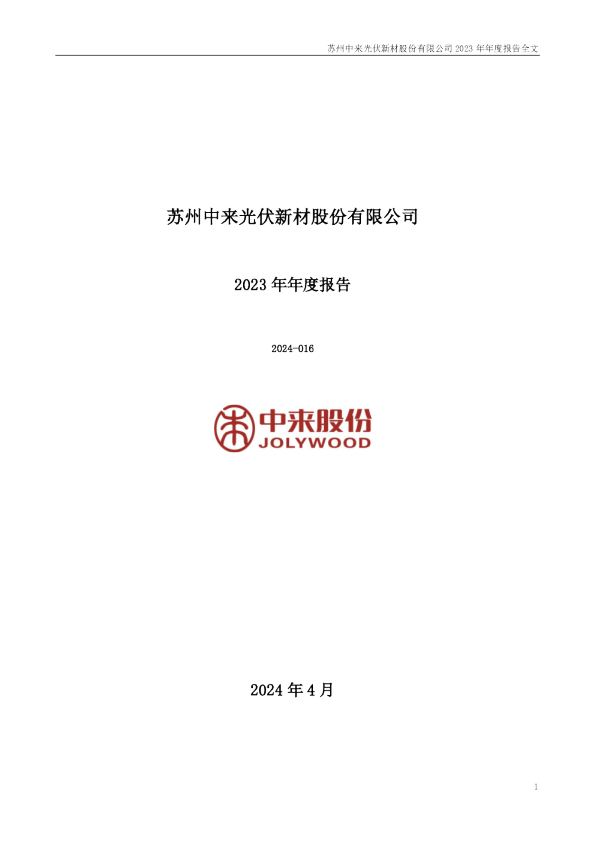 苏州中来光伏新材股份有限公司 2023 年年度报告全文

苏州中来光伏新材股份有限公司

2023 年年度报告

2024-016

中来股份
JOLYWOOD

2024 年 4 月

1